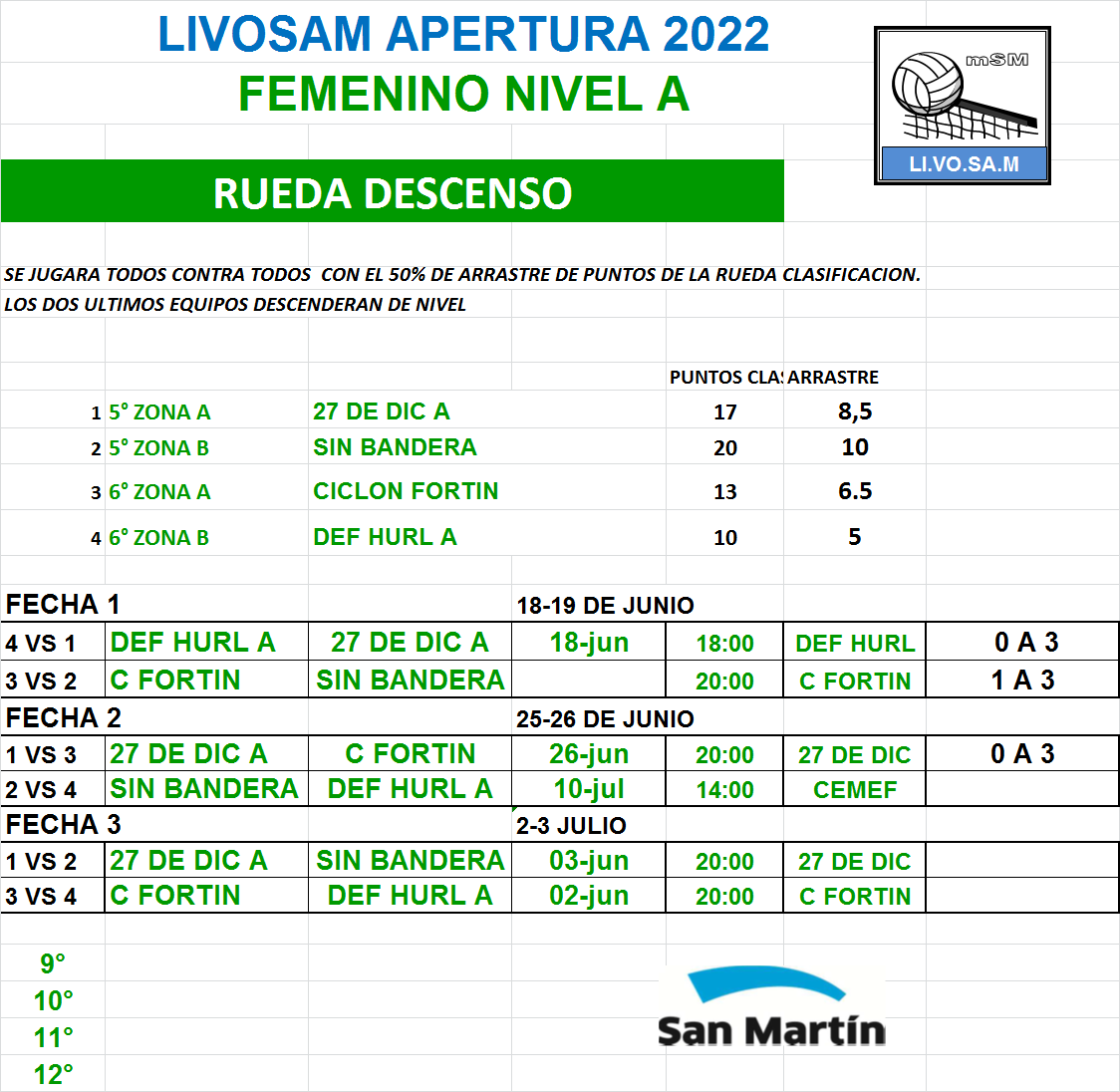 LIVOSAM APERTURA 2022
FEMENINO NIVEL A

mSM
LI.VO.SA.M

RUEDA DESCENSO

SE JUGARA TODOS CONTRA TODOS CON EL 50% DE ARRASTRE DE PUNTOS DE LA RUEDA CLASIFICACION.
LOS DOS ULTIMOS EQUIPOS DESCENDERAN DE NIVEL

| | | | PUNTOS CLA | ARRASTRE |
|---|---|---|---|---|
| 1 | 5° ZONA A | 27 DE DIC A | 17 | 8,5 |
| 2 | 5° ZONA B | SIN BANDERA | 20 | 10 |
| 3 | 6° ZONA A | CICLON FORTIN | 13 | 6.5 |
| 4 | 6° ZONA B | DEF HURL A | 10 | 5 |

| FECHA 1 | | | 18-19 DE JUNIO | | | |
|---|---|---|---|---|---|---|
| 4 VS 1 | DEF HURL A | 27 DE DIC A | 18-jun | 18:00 | DEF HURL | 0 A 3 |
| 3 VS 2 | C FORTIN | SIN BANDERA | | 20:00 | C FORTIN | 1 A 3 |
| FECHA 2 | | | 25-26 DE JUNIO | | | |
| 1 VS 3 | 27 DE DIC A | C FORTIN | 26-jun | 20:00 | 27 DE DIC | 0 A 3 |
| 2 VS 4 | SIN BANDERA | DEF HURL A | 10-jul | 14:00 | CEMEF | |
| FECHA 3 | | | 2-3 JULIO | | | |
| 1 VS 2 | 27 DE DIC A | SIN BANDERA | 03-jun | 20:00 | 27 DE DIC | |
| 3 VS 4 | C FORTIN | DEF HURL A | 02-jun | 20:00 | C FORTIN | |

9°
10°
11°
12°

San Martín